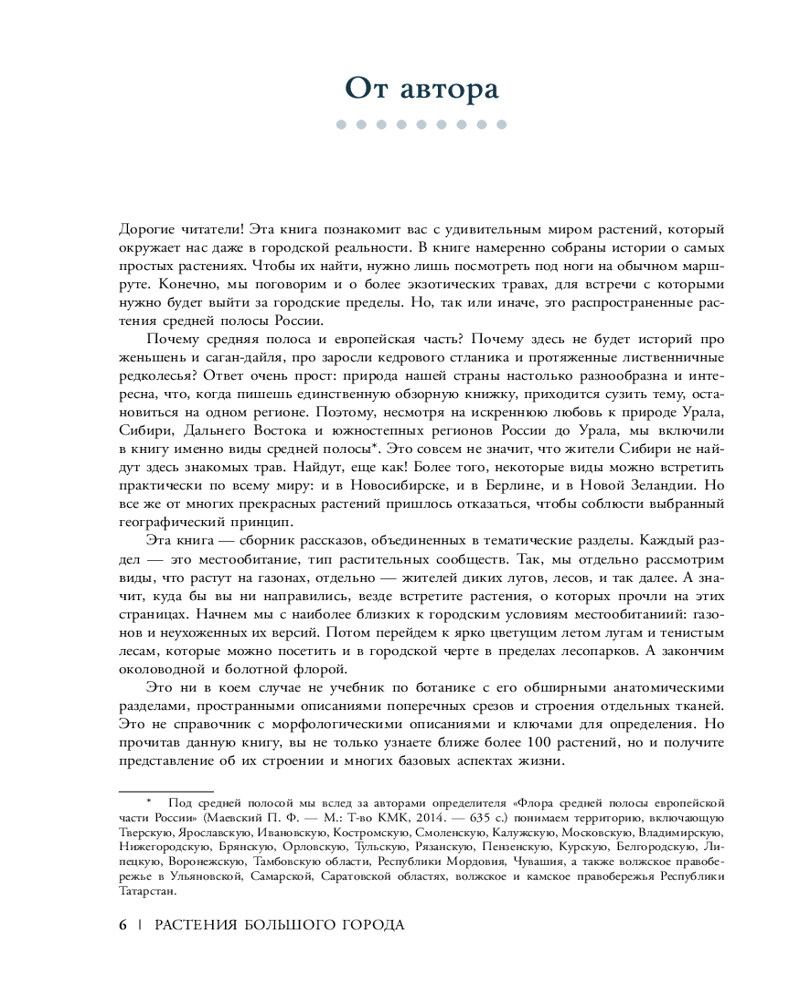 От автора

Дорогие читатели! Эта книга познакомит вас с удивительным миром растений, который окружает нас даже в городской реальности. В книге намеренно собраны истории о самых простых растениях. Чтобы их найти, нужно лишь посмотреть под ноги на обычном маршруте. Конечно, мы поговорим и о более экзотических травах, для встречи с которыми нужно будет выйти за городские пределы. Но, так или иначе, это распространенные растения средней полосы России.

Почему средняя полоса и европейская часть? Почему здесь не будет историй про женьшень и саган-дайля, про заросли кедрового стланика и протяженные лиственничные редколесья? Ответ очень прост: природа нашей страны настолько разнообразна и интересна, что, когда пишешь единственную обзорную книжку, приходится сузить тему, остановиться на одном регионе. Поэтому, несмотря на искреннюю любовь к природе Урала, Сибири, Дальнего Востока и южностепных регионов России до Урала, мы включили в книгу именно виды средней полосы*. Это совсем не значит, что жители Сибири не найдут здесь знакомых трав. Найдут, еще как! Более того, некоторые виды можно встретить практически по всему миру: и в Новосибирске, и в Берлине, и в Новой Зеландии. Но все же от многих прекрасных растений пришлось отказаться, чтобы соблюсти выбранный географический принцип.

Эта книга — сборник рассказов, объединенных в тематические разделы. Каждый раздел — это местообитание, тип растительных сообществ. Так, мы отдельно рассмотрим виды, что растут на газонах, отдельно — жителей диких лугов, лесов, и так далее. А значит, куда бы вы ни направились, везде встретите растения, о которых прочли на этих страницах. Начнем мы с наиболее близких к городским условиям местообитаниий: газонов и неухоженных их версий. Потом перейдем к ярко цветущим летом лугам и тенистым лесам, которые можно посетить и в городской черте в пределах лесопарков. А закончим околоводной и болотной флорой.

Это ни в коем случае не учебник по ботанике с его обширными анатомическими разделами, пространными описаниями поперечных срезов и строения отдельных тканей. Это не справочник с морфологическими описаниями и ключами для определения. Но прочитав данную книгу, вы не только узнаете ближе более 100 растений, но и получите представление об их строении и многих базовых аспектах жизни.

* Под средней полосой мы вслед за авторами определителя «Флора средней полосы европейской части России» (Маевский П. Ф. — М.: Т-во КМК, 2014. — 635 с.) понимаем территорию, включающую Тверскую, Ярославскую, Ивановскую, Костромскую, Смоленскую, Калужскую, Московскую, Владимирскую, Нижегородскую, Брянскую, Орловскую, Тульскую, Рязанскую, Пензенскую, Курскую, Белгородскую, Липецкую, Воронежскую, Тамбовскую области, Республики Мордовия, Чувашия, а также волжское правобережье в Ульяновской, Самарской, Саратовской областях, волжское и камское правобережья Республики Татарстан.

6 | РАСТЕНИЯ БОЛЬШОГО ГОРОДА